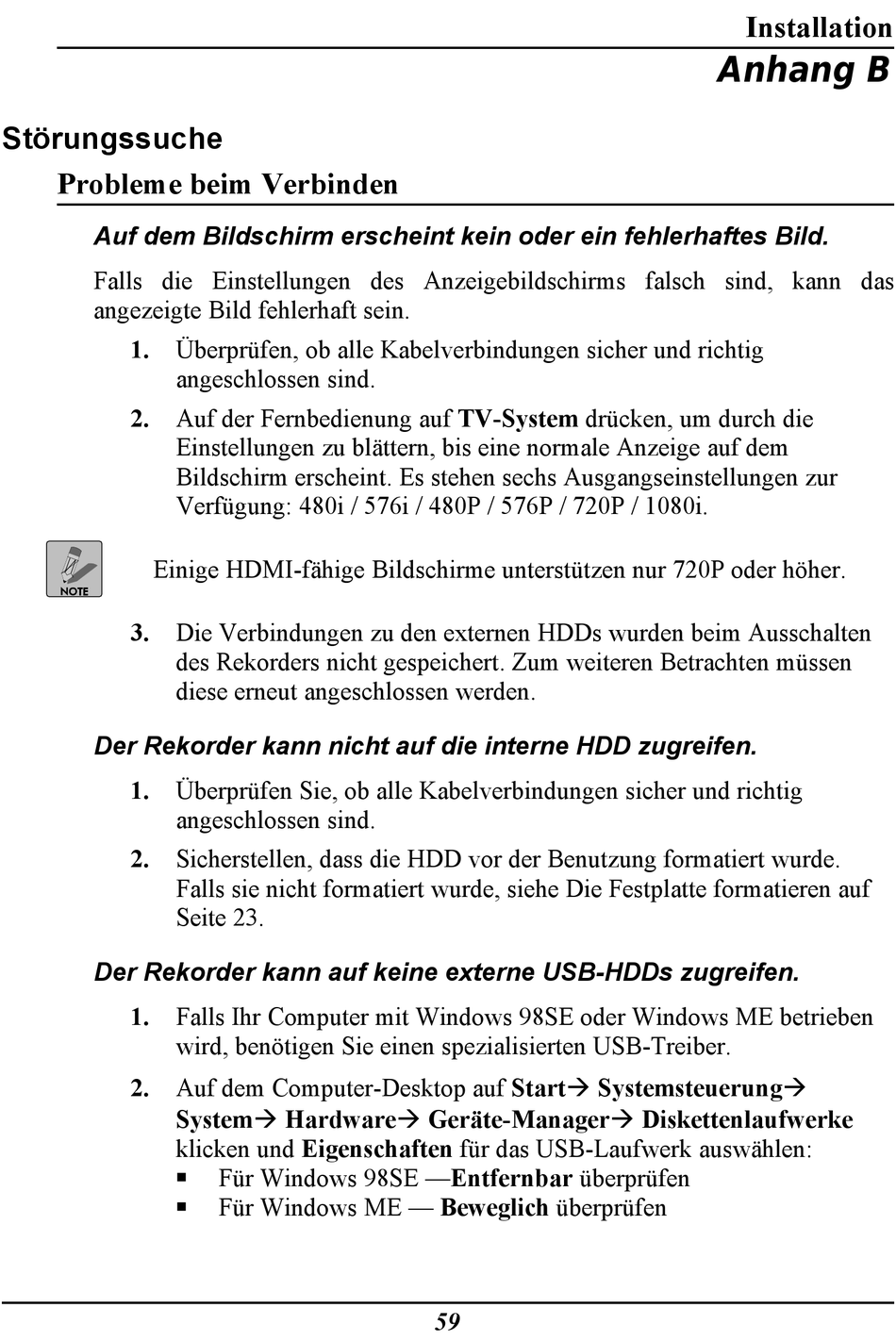 Installation
Anhang B

Störungssuche

Probleme beim Verbinden

Auf dem Bildschirm erscheint kein oder ein fehlerhaftes Bild.

Falls die Einstellungen des Anzeigebildschirms falsch sind, kann das angezeigte Bild fehlerhaft sein.

1. Überprüfen, ob alle Kabelverbindungen sicher und richtig angeschlossen sind.

2. Auf der Fernbedienung auf TV-System drücken, um durch die Einstellungen zu blättern, bis eine normale Anzeige auf dem Bildschirm erscheint. Es stehen sechs Ausgangseinstellungen zur Verfügung: 480i / 576i / 480P / 576P / 720P / 1080i.

NOTE

Einige HDMI-fähige Bildschirme unterstützen nur 720P oder höher.

3. Die Verbindungen zu den externen HDDs wurden beim Ausschalten des Rekorders nicht gespeichert. Zum weiteren Betrachten müssen diese erneut angeschlossen werden.

Der Rekorder kann nicht auf die interne HDD zugreifen.

1. Überprüfen Sie, ob alle Kabelverbindungen sicher und richtig angeschlossen sind.

2. Sicherstellen, dass die HDD vor der Benutzung formatiert wurde. Falls sie nicht formatiert wurde, siehe Die Festplatte formatieren auf Seite 23.

Der Rekorder kann auf keine externe USB-HDDs zugreifen.

1. Falls Ihr Computer mit Windows 98SE oder Windows ME betrieben wird, benötigen Sie einen spezialisierten USB-Treiber.

2. Auf dem Computer-Desktop auf Start→ Systemsteuerung→ System→ Hardware→ Geräte-Manager→ Diskettenlaufwerke klicken und Eigenschaften für das USB-Laufwerk auswählen:
▪ Für Windows 98SE —Entfernbar überprüfen
▪ Für Windows ME — Beweglich überprüfen

59